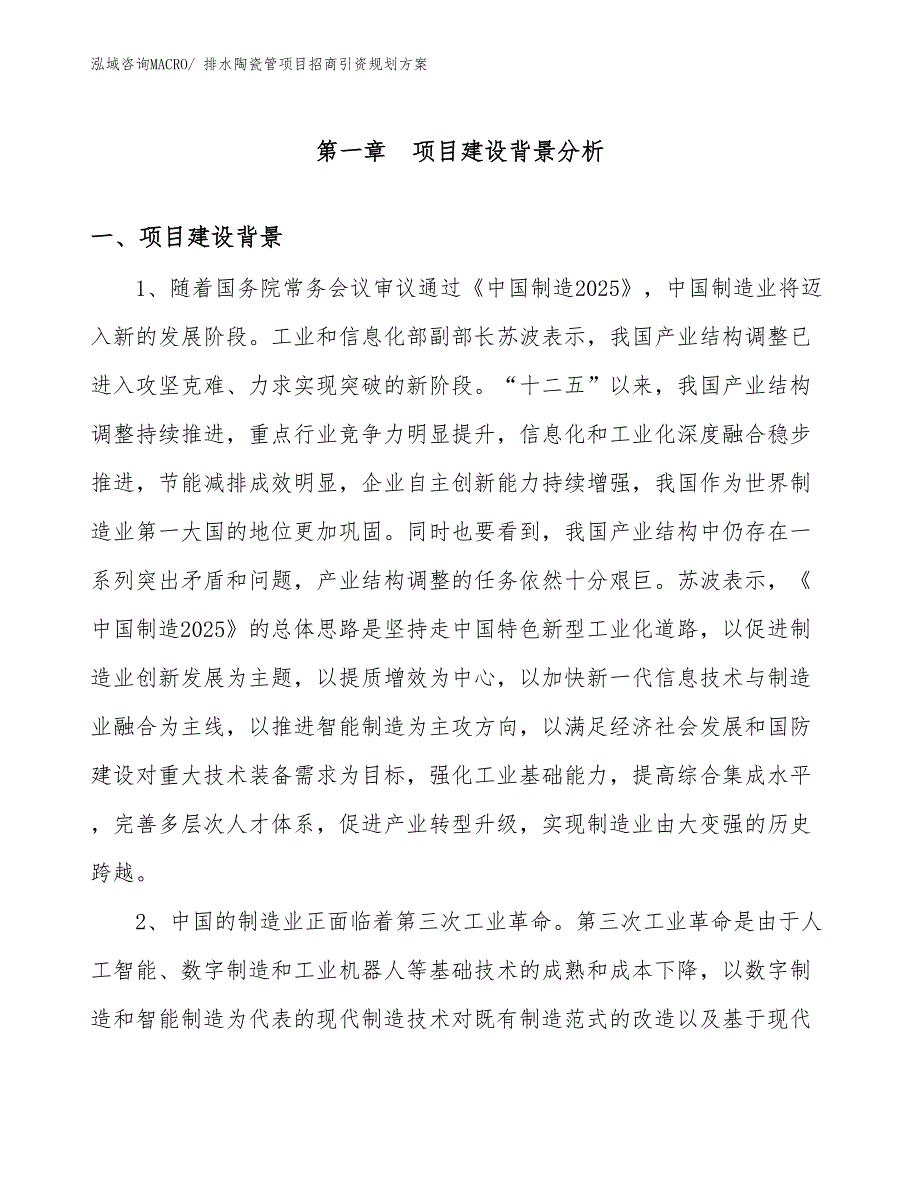 泓域咨询MACRO/ 排水陶瓷管项目招商引资规划方案

第一章 项目建设背景分析

一、项目建设背景

1、随着国务院常务会议审议通过《中国制造2025》，中国制造业将迈入新的发展阶段。工业和信息化部副部长苏波表示，我国产业结构调整已进入攻坚克难、力求实现突破的新阶段。“十二五”以来，我国产业结构调整持续推进，重点行业竞争力明显提升，信息化和工业化深度融合稳步推进，节能减排成效明显，企业自主创新能力持续增强，我国作为世界制造业第一大国的地位更加巩固。同时也要看到，我国产业结构中仍存在一系列突出矛盾和问题，产业结构调整的任务依然十分艰巨。苏波表示，《中国制造2025》的总体思路是坚持走中国特色新型工业化道路，以促进制造业创新发展为主题，以提质增效为中心，以加快新一代信息技术与制造业融合为主线，以推进智能制造为主攻方向，以满足经济社会发展和国防建设对重大技术装备需求为目标，强化工业基础能力，提高综合集成水平，完善多层次人才体系，促进产业转型升级，实现制造业由大变强的历史跨越。

2、中国的制造业正面临着第三次工业革命。第三次工业革命是由于人工智能、数字制造和工业机器人等基础技术的成熟和成本下降，以数字制造和智能制造为代表的现代制造技术对既有制造范式的改造以及基于现代